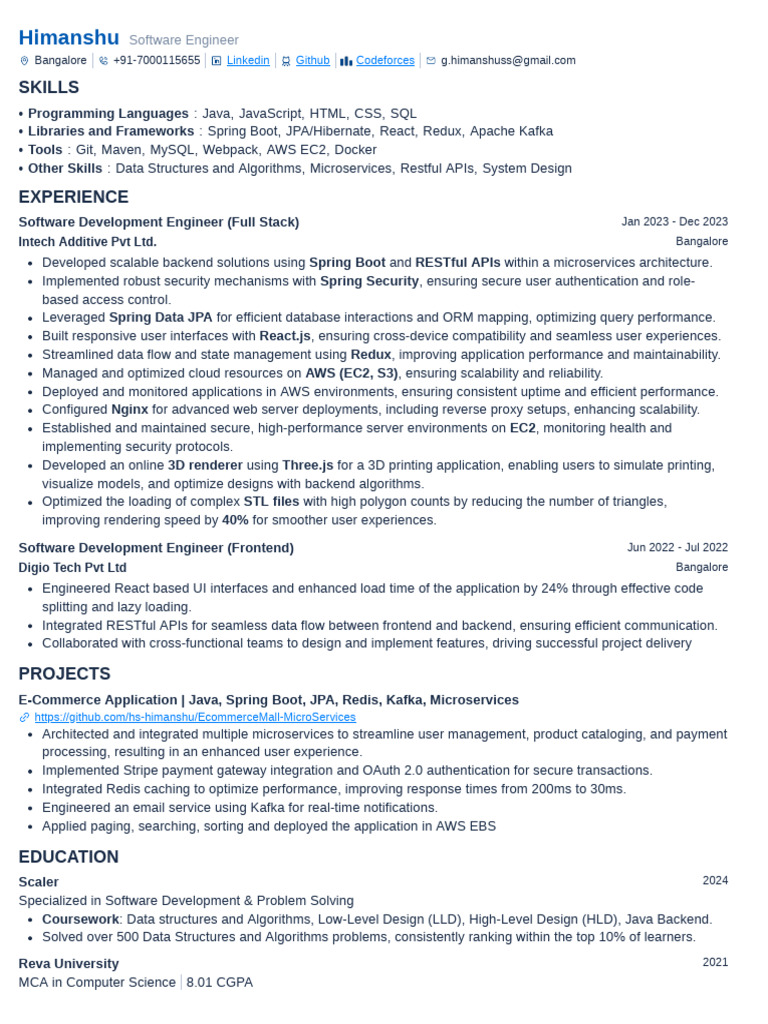 Himanshu Software Engineer

Bangalore | +91-7000115655 | Linkedin | Github | Codeforces | g.himanshuss@gmail.com

SKILLS

• Programming Languages : Java, JavaScript, HTML, CSS, SQL
• Libraries and Frameworks : Spring Boot, JPA/Hibernate, React, Redux, Apache Kafka
• Tools : Git, Maven, MySQL, Webpack, AWS EC2, Docker
• Other Skills : Data Structures and Algorithms, Microservices, Restful APIs, System Design

EXPERIENCE

Software Development Engineer (Full Stack) Jan 2023 - Dec 2023
Intech Additive Pvt Ltd. Bangalore

• Developed scalable backend solutions using Spring Boot and RESTful APIs within a microservices architecture.
• Implemented robust security mechanisms with Spring Security, ensuring secure user authentication and role-based access control.
• Leveraged Spring Data JPA for efficient database interactions and ORM mapping, optimizing query performance.
• Built responsive user interfaces with React.js, ensuring cross-device compatibility and seamless user experiences.
• Streamlined data flow and state management using Redux, improving application performance and maintainability.
• Managed and optimized cloud resources on AWS (EC2, S3), ensuring scalability and reliability.
• Deployed and monitored applications in AWS environments, ensuring consistent uptime and efficient performance.
• Configured Nginx for advanced web server deployments, including reverse proxy setups, enhancing scalability.
• Established and maintained secure, high-performance server environments on EC2, monitoring health and implementing security protocols.
• Developed an online 3D renderer using Three.js for a 3D printing application, enabling users to simulate printing, visualize models, and optimize designs with backend algorithms.
• Optimized the loading of complex STL files with high polygon counts by reducing the number of triangles, improving rendering speed by 40% for smoother user experiences.

Software Development Engineer (Frontend) Jun 2022 - Jul 2022
Digio Tech Pvt Ltd Bangalore

• Engineered React based UI interfaces and enhanced load time of the application by 24% through effective code splitting and lazy loading.
• Integrated RESTful APIs for seamless data flow between frontend and backend, ensuring efficient communication.
• Collaborated with cross-functional teams to design and implement features, driving successful project delivery

PROJECTS

E-Commerce Application | Java, Spring Boot, JPA, Redis, Kafka, Microservices
https://github.com/hs-himanshu/EcommerceMall-MicroServices

• Architected and integrated multiple microservices to streamline user management, product cataloging, and payment processing, resulting in an enhanced user experience.
• Implemented Stripe payment gateway integration and OAuth 2.0 authentication for secure transactions.
• Integrated Redis caching to optimize performance, improving response times from 200ms to 30ms.
• Engineered an email service using Kafka for real-time notifications.
• Applied paging, searching, sorting and deployed the application in AWS EBS

EDUCATION

Scaler 2024
Specialized in Software Development & Problem Solving

• Coursework: Data structures and Algorithms, Low-Level Design (LLD), High-Level Design (HLD), Java Backend.
• Solved over 500 Data Structures and Algorithms problems, consistently ranking within the top 10% of learners.

Reva University 2021
MCA in Computer Science | 8.01 CGPA